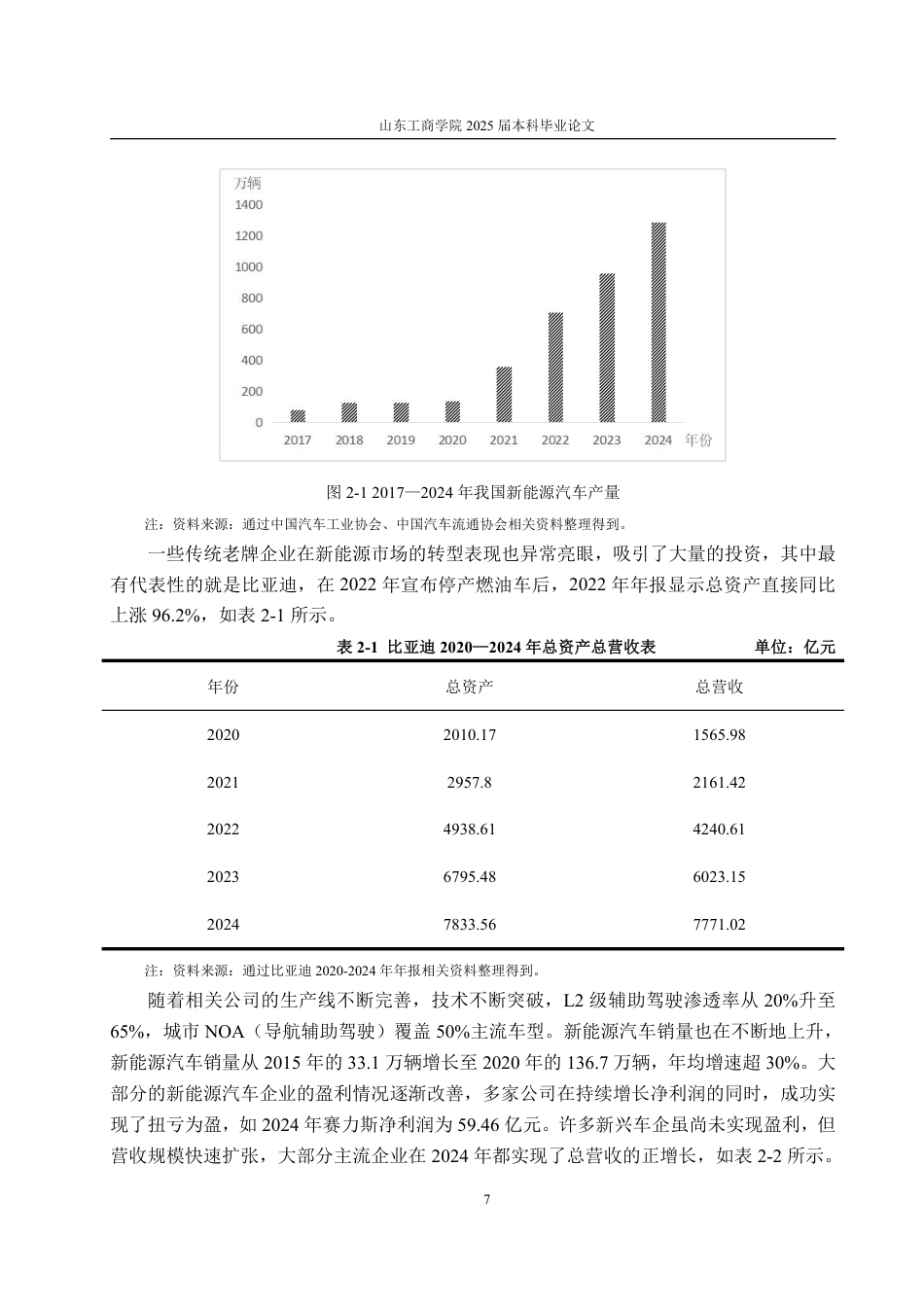 山东工商学院2025届本科毕业论文

万辆
1400
1200
1000
800
600
400
200
0
2017 2018 2019 2020 2021 2022 2023 2024 年份

图2-1 2017—2024年我国新能源汽车产量

注：资料来源：通过中国汽车工业协会、中国汽车流通协会相关资料整理得到。

一些传统老牌企业在新能源市场的转型表现也异常亮眼，吸引了大量的投资，其中最有代表性的就是比亚迪，在2022年宣布停产燃油车后，2022年年报显示总资产直接同比上涨96.2%，如表2-1所示。

表2-1 比亚迪2020—2024年总资产总营收表 单位：亿元

| 年份 | 总资产 | 总营收 |
|---|---|---|
| 2020 | 2010.17 | 1565.98 |
| 2021 | 2957.8 | 2161.42 |
| 2022 | 4938.61 | 4240.61 |
| 2023 | 6795.48 | 6023.15 |
| 2024 | 7833.56 | 7771.02 |

注：资料来源：通过比亚迪2020-2024年年报相关资料整理得到。

随着相关公司的生产线不断完善，技术不断突破，L2级辅助驾驶渗透率从20%升至65%，城市NOA（导航辅助驾驶）覆盖50%主流车型。新能源汽车销量也在不断地上升，新能源汽车销量从2015年的33.1万辆增长至2020年的136.7万辆，年均增速超30%。大部分的新能源汽车企业的盈利情况逐渐改善，多家公司在持续增长净利润的同时，成功实现了扭亏为盈，如2024年赛力斯净利润为59.46亿元。许多新兴车企虽尚未实现盈利，但营收规模快速扩张，大部分主流企业在2024年都实现了总营收的正增长，如表2-2所示。

7